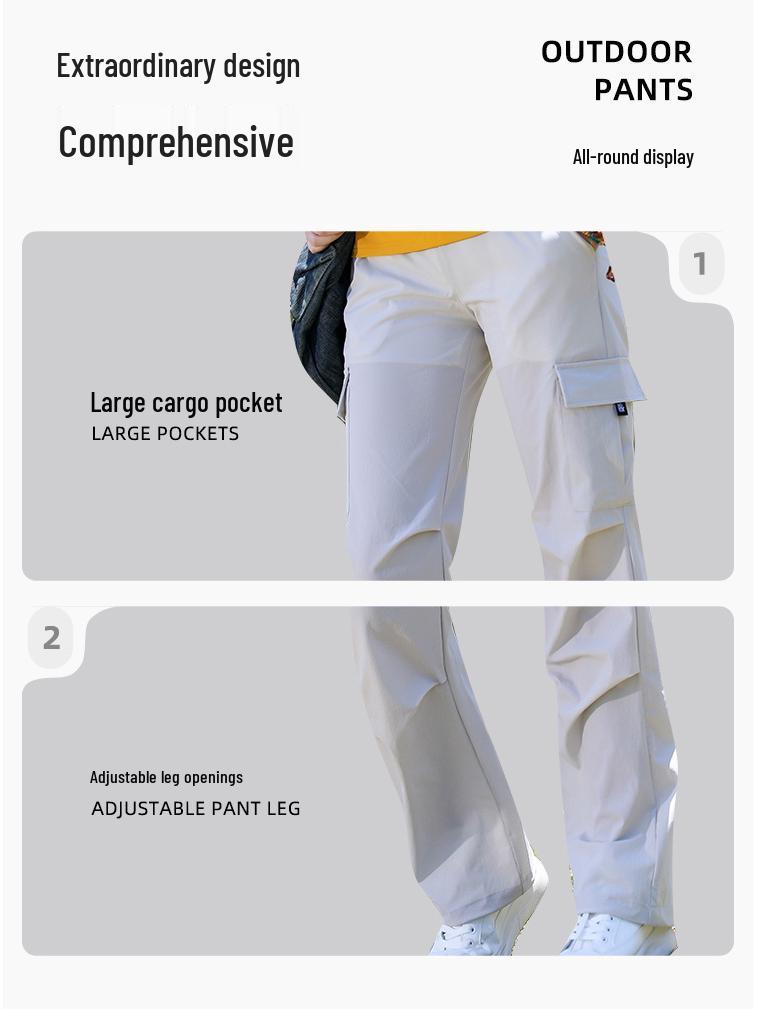 Extraordinary design

Comprehensive

OUTDOOR
PANTS

All-round display

1

Large cargo pocket
LARGE POCKETS

2

Adjustable leg openings
ADJUSTABLE PANT LEG